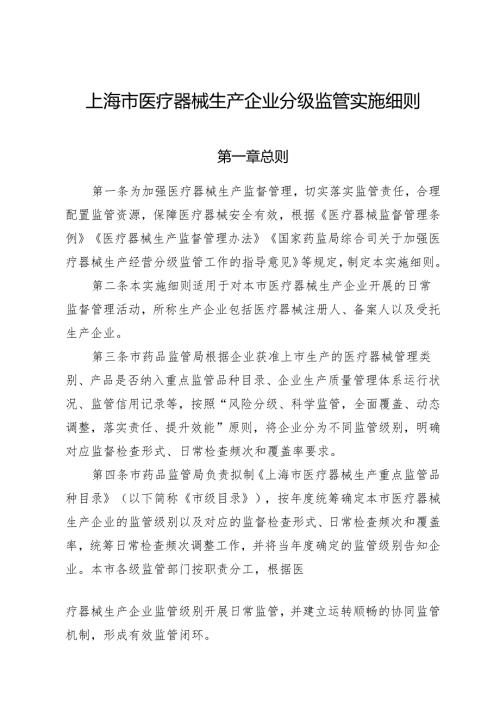 上海市医疗器械生产企业分级监管实施细则

第一章总则

第一条为加强医疗器械生产监督管理，切实落实监管责任，合理配置监管资源，保障医疗器械安全有效，根据《医疗器械监督管理条例》《医疗器械生产监督管理办法》《国家药监局综合司关于加强医疗器械生产经营分级监管工作的指导意见》等规定，制定本实施细则。

第二条本实施细则适用于对本市医疗器械生产企业开展的日常监督管理活动，所称生产企业包括医疗器械注册人、备案人以及受托生产企业。

第三条市药品监管局根据企业获准上市生产的医疗器械管理类别、产品是否纳入重点监管品种目录、企业生产质量管理体系运行状况、监管信用记录等，按照“风险分级、科学监管，全面覆盖、动态调整，落实责任、提升效能”原则，将企业分为不同监管级别，明确对应监督检查形式、日常检查频次和覆盖率要求。

第四条市药品监管局负责拟制《上海市医疗器械生产重点监管品种目录》（以下简称《市级目录》），按年度统筹确定本市医疗器械生产企业的监管级别以及对应的监督检查形式、日常检查频次和覆盖率，统筹日常检查频次调整工作，并将当年度确定的监管级别告知企业。本市各级监管部门按职责分工，根据医

疗器械生产企业监管级别开展日常监管，并建立运转顺畅的协同监管机制，形成有效监管闭环。